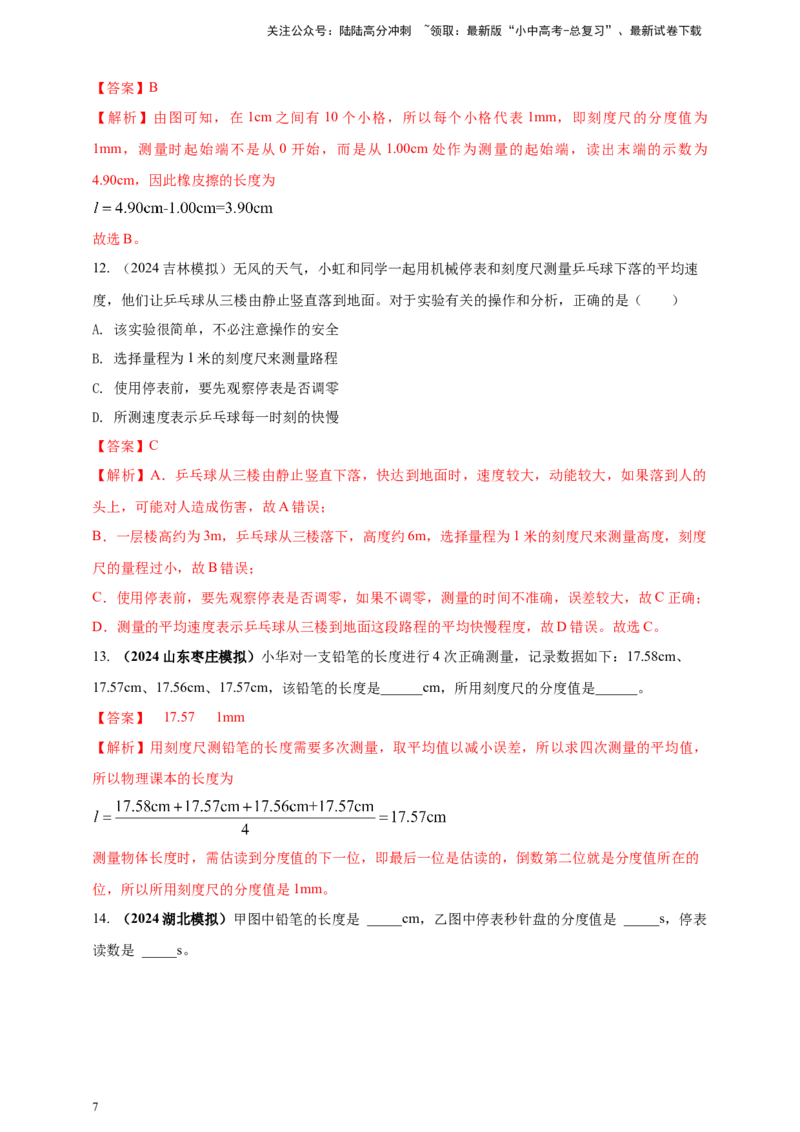 关注公众号：陆陆高分冲刺 ~领取：最新版“小中高考-总复习”、最新试卷下载

【答案】B

【解析】由图可知，在1cm之间有10个小格，所以每个小格代表1mm，即刻度尺的分度值为1mm，测量时起始端不是从0开始，而是从1.00cm处作为测量的起始端，读出末端的示数为4.90cm，因此橡皮擦的长度为

$l=4.90cm-1.00cm=3.90cm$

故选B。

12.（2024吉林模拟）无风的天气，小虹和同学一起用机械停表和刻度尺测量乒乓球下落的平均速度，他们让乒乓球从三楼由静止竖直落到地面。对于实验有关的操作和分析，正确的是（ ）

A. 该实验很简单，不必注意操作的安全

B. 选择量程为1米的刻度尺来测量路程

C. 使用停表前，要先观察停表是否调零

D. 所测速度表示乒乓球每一时刻的快慢

【答案】C

【解析】A．乒乓球从三楼由静止竖直下落，快达到地面时，速度较大，动能较大，如果落到人的头上，可能对人造成伤害，故A错误；

B．一层楼高约为3m，乒乓球从三楼落下，高度约6m，选择量程为1米的刻度尺来测量高度，刻度尺的量程过小，故B错误；

C．使用停表前，要先观察停表是否调零，如果不调零，测量的时间不准确，误差较大，故C正确；

D．测量的平均速度表示乒乓球从三楼到地面这段路程的平均快慢程度，故D错误。故选C。

13.（2024山东枣庄模拟）小华对一支铅笔的长度进行4次正确测量，记录数据如下：17.58cm、17.57cm、17.56cm、17.57cm，该铅笔的长度是____cm，所用刻度尺的分度值是____。

【答案】 17.57 1mm

【解析】用刻度尺测铅笔的长度需要多次测量，取平均值以减小误差，所以求四次测量的平均值，所以物理课本的长度为

$l=\frac{17.58cm+17.57cm+17.56cm+17.57cm}{4}=17.57cm$

测量物体长度时，需估读到分度值的下一位，即最后一位是估读的，倒数第二位就是分度值所在的位，所以所用刻度尺的分度值是1mm。

14.（2024湖北模拟）甲图中铅笔的长度是 ____cm，乙图中停表秒针盘的分度值是 ____s，停表读数是 ____s。

7